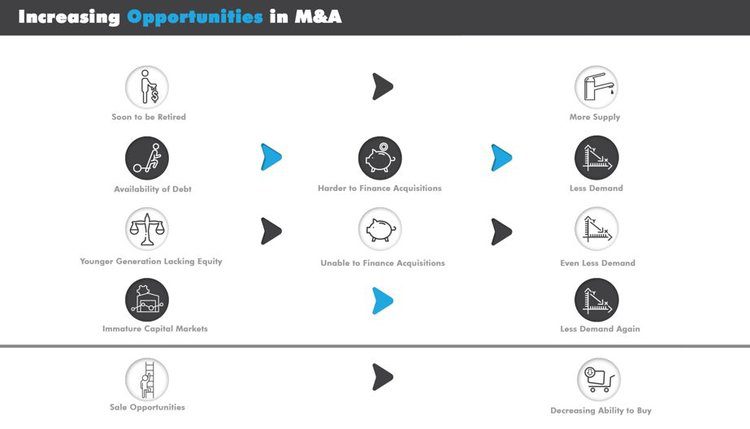 Increasing Opportunities in M&A

Soon to be Retired

More Supply

Availability of Debt

Harder to Finance Acquisitions

Less Demand

Younger Generation Lacking Equity

Unable to Finance Acquisitions

Even Less Demand

Immature Capital Markets

Less Demand Again

Sale Opportunities

Decreasing Ability to Buy